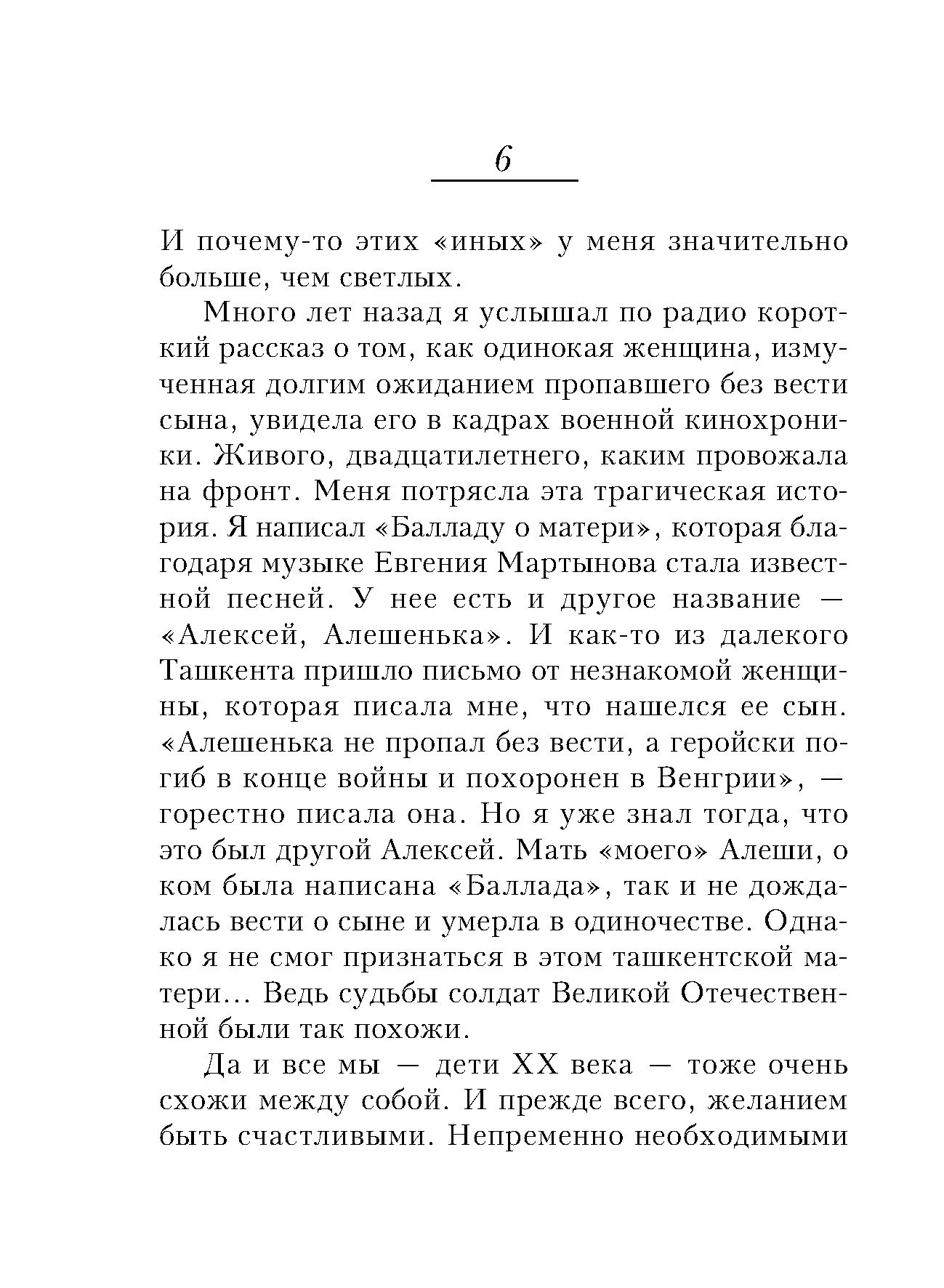 6

И почему-то этих «иных» у меня значительно больше, чем светлых.

Много лет назад я услышал по радио короткий рассказ о том, как одинокая женщина, измученная долгим ожиданием пропавшего без вести сына, увидела его в кадрах военной кинохроники. Живого, двадцатилетнего, каким провожала на фронт. Меня потрясла эта трагическая история. Я написал «Балладу о матери», которая благодаря музыке Евгения Мартынова стала известной песней. У нее есть и другое название — «Алексей, Алешенька». И как-то из далекого Ташкента пришло письмо от незнакомой женщины, которая писала мне, что нашелся ее сын. «Алешенька не пропал без вести, а геройски погиб в конце войны и похоронен в Венгрии», — горестно писала она. Но я уже знал тогда, что это был другой Алексей. Мать «моего» Алеши, о ком была написана «Баллада», так и не дождалась вести о сыне и умерла в одиночестве. Однако я не смог признаться в этом ташкентской матери... Ведь судьбы солдат Великой Отечественной были так похожи.

Да и все мы — дети XX века — тоже очень схожи между собой. И прежде всего, желанием быть счастливыми. Непременно необходимыми